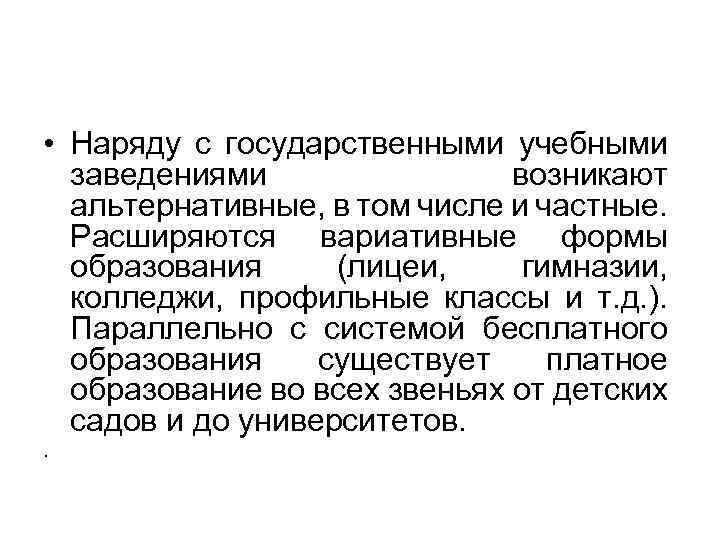 • Наряду с государственными учебными заведениями возникают альтернативные, в том числе и частные. Расширяются вариативные формы образования (лицеи, гимназии, колледжи, профильные классы и т.д.). Параллельно с системой бесплатного образования существует платное образование во всех звеньях от детских садов и до университетов.

.